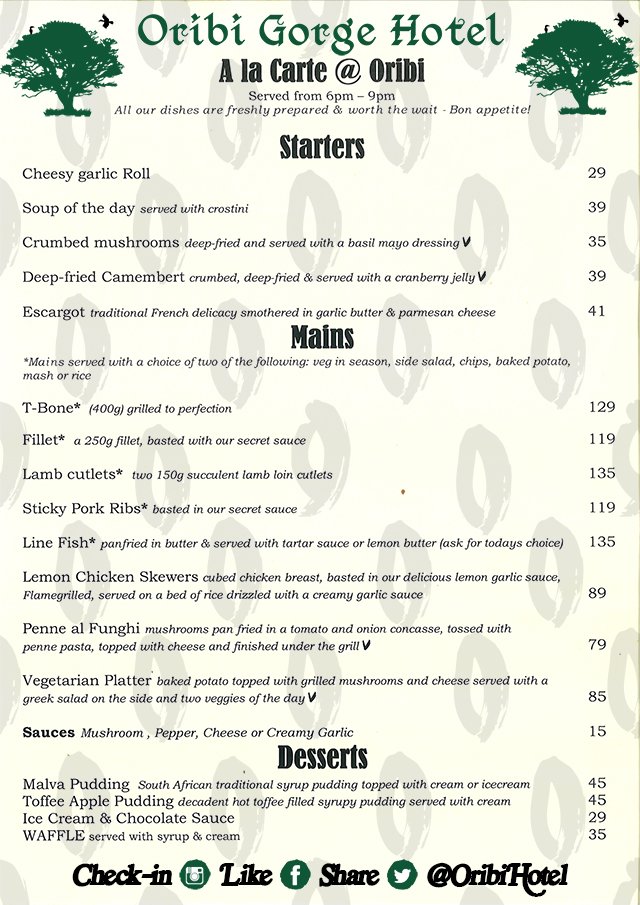 Oribi Gorge Hotel
A la Carte @ Oribi
Served from 6pm – 9pm
All our dishes are freshly prepared & worth the wait - Bon appetite!

Starters

Cheesy garlic Roll 29

Soup of the day served with crostini 39

Crumbed mushrooms deep-fried and served with a basil mayo dressing V 35

Deep-fried Camembert crumbed, deep-fried & served with a cranberry jelly V 39

Escargot traditional French delicacy smothered in garlic butter & parmesan cheese 41

Mains

*Mains served with a choice of two of the following: veg in season, side salad, chips, baked potato, mash or rice

T-Bone* (400g) grilled to perfection 129

Fillet* a 250g fillet, basted with our secret sauce 119

Lamb cutlets* two 150g succulent lamb loin cutlets 135

Sticky Pork Ribs* basted in our secret sauce 119

Line Fish* panfried in butter & served with tartar sauce or lemon butter (ask for todays choice) 135

Lemon Chicken Skewers cubed chicken breast, basted in our delicious lemon garlic sauce, Flamegrilled, served on a bed of rice drizzled with a creamy garlic sauce 89

Penne al Funghi mushrooms pan fried in a tomato and onion concasse, tossed with penne pasta, topped with cheese and finished under the grill V 79

Vegetarian Platter baked potato topped with grilled mushrooms and cheese served with a greek salad on the side and two veggies of the day V 85

Sauces Mushroom , Pepper, Cheese or Creamy Garlic 15

Desserts

Malva Pudding South African traditional syrup pudding topped with cream or icecream 45
Toffee Apple Pudding decadent hot toffee filled syrupy pudding served with cream 45
Ice Cream & Chocolate Sauce 29
WAFFLE served with syrup & cream 35

Check-in Like Share @OribiHotel